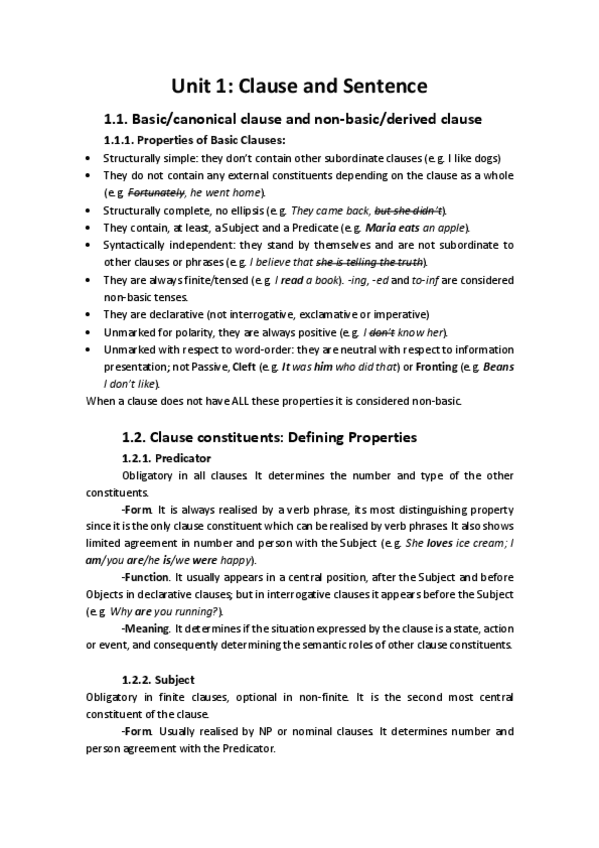 Unit 1: Clause and Sentence

1.1. Basic/canonical clause and non-basic/derived clause

1.1.1. Properties of Basic Clauses:

• Structurally simple: they don't contain other subordinate clauses (e.g. I like dogs)
• They do not contain any external constituents depending on the clause as a whole (e.g. Fortunately, he went home).
• Structurally complete, no ellipsis (e.g. They came back, but she didn't).
• They contain, at least, a Subject and a Predicate (e.g. Maria eats an apple).
• Syntactically independent: they stand by themselves and are not subordinate to other clauses or phrases (e.g. I believe that she is telling the truth).
• They are always finite/tensed (e.g. I read a book). -ing, -ed and to-inf are considered non-basic tenses.
• They are declarative (not interrogative, exclamative or imperative)
• Unmarked for polarity, they are always positive (e.g. I don't know her).
• Unmarked with respect to word-order: they are neutral with respect to information presentation; not Passive, Cleft (e.g. It was him who did that) or Fronting (e.g. Beans I don't like).

When a clause does not have ALL these properties it is considered non-basic.

1.2. Clause constituents: Defining Properties

1.2.1. Predicator

Obligatory in all clauses. It determines the number and type of the other constituents.

-Form. It is always realised by a verb phrase, its most distinguishing property since it is the only clause constituent which can be realised by verb phrases. It also shows limited agreement in number and person with the Subject (e.g. She loves ice cream; I am/you are/he is/we were happy).

-Function. It usually appears in a central position, after the Subject and before Objects in declarative clauses; but in interrogative clauses it appears before the Subject (e.g. Why are you running?).

-Meaning. It determines if the situation expressed by the clause is a state, action or event, and consequently determining the semantic roles of other clause constituents.

1.2.2. Subject

Obligatory in finite clauses, optional in non-finite. It is the second most central constituent of the clause.

-Form. Usually realised by NP or nominal clauses. It determines number and person agreement with the Predicator.